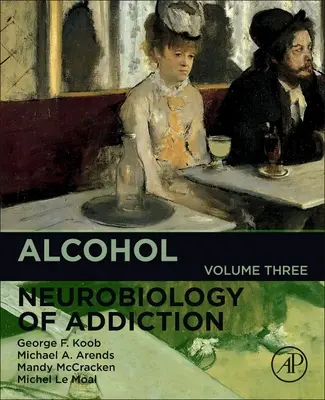 ALCOHOL
VOLUME THREE

NEUROBIOLOGY OF ADDICTION

George F. Koob
Michael A. Arends
Mandy McCracken
Michel Le Moal

AP